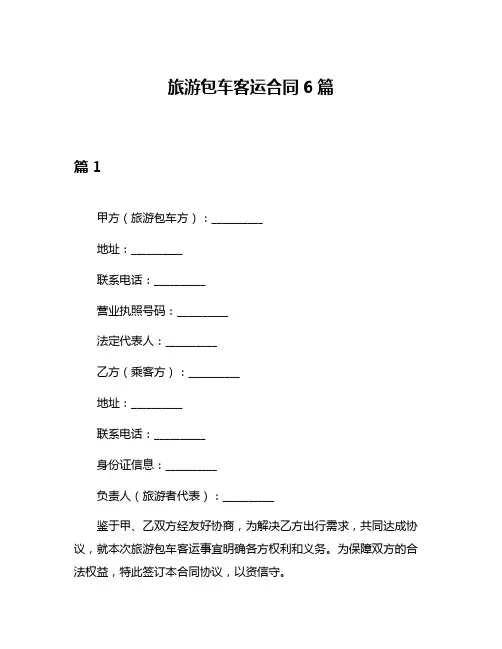 旅游包车客运合同 6 篇

篇 1

甲方（旅游包车方）：__________

地址：__________

联系电话：__________

营业执照号码：__________

法定代表人：__________

乙方（乘客方）：__________

地址：__________

联系电话：__________

身份证信息：__________

负责人（旅游者代表）：__________

鉴于甲、乙双方经友好协商，为解决乙方出行需求，共同达成协议，就本次旅游包车客运事宜明确各方权利和义务。为保障双方的合法权益，特此签订本合同协议，以资信守。